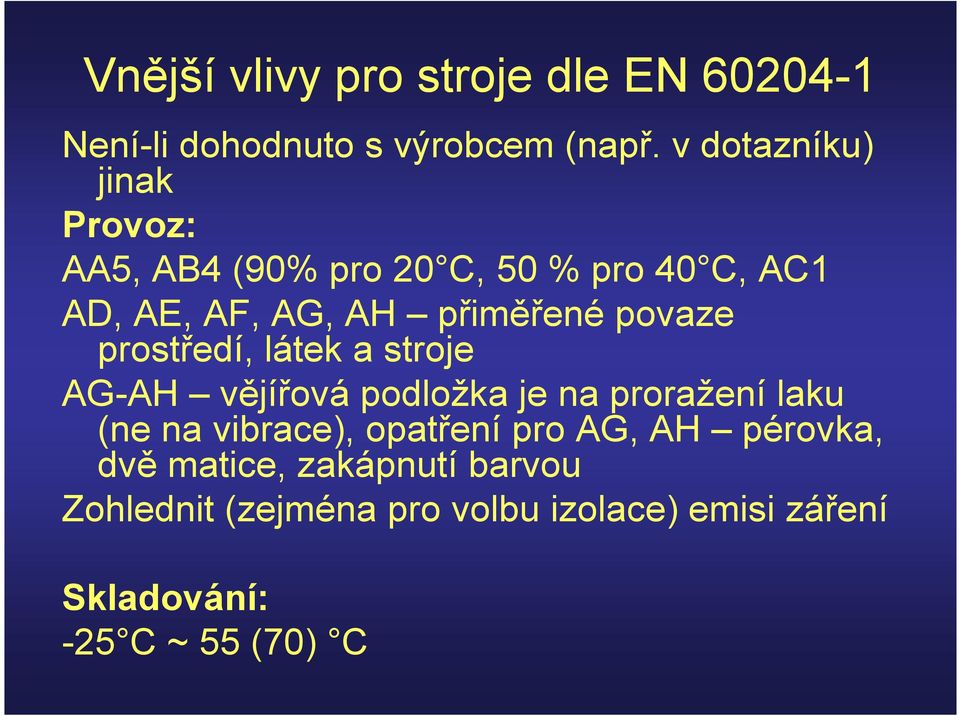 Vnější vlivy pro stroje dle EN 60204-1

Není-li dohodnuto s výrobcem (např. v dotazníku) jinak

Provoz:

AA5, AB4 (90% pro 20°C, 50 % pro 40°C, AC1

AD, AE, AF, AG, AH – přiměřené povaze prostředí, látek a stroje

AG-AH – vějířová podložka je na proražení laku (ne na vibrace), opatření pro AG, AH – pérovka, dvě matice, zakápnutí barvou

Zohlednit (zejména pro volbu izolace) emisi záření

Skladování:

-25°C ~ 55 (70) °C